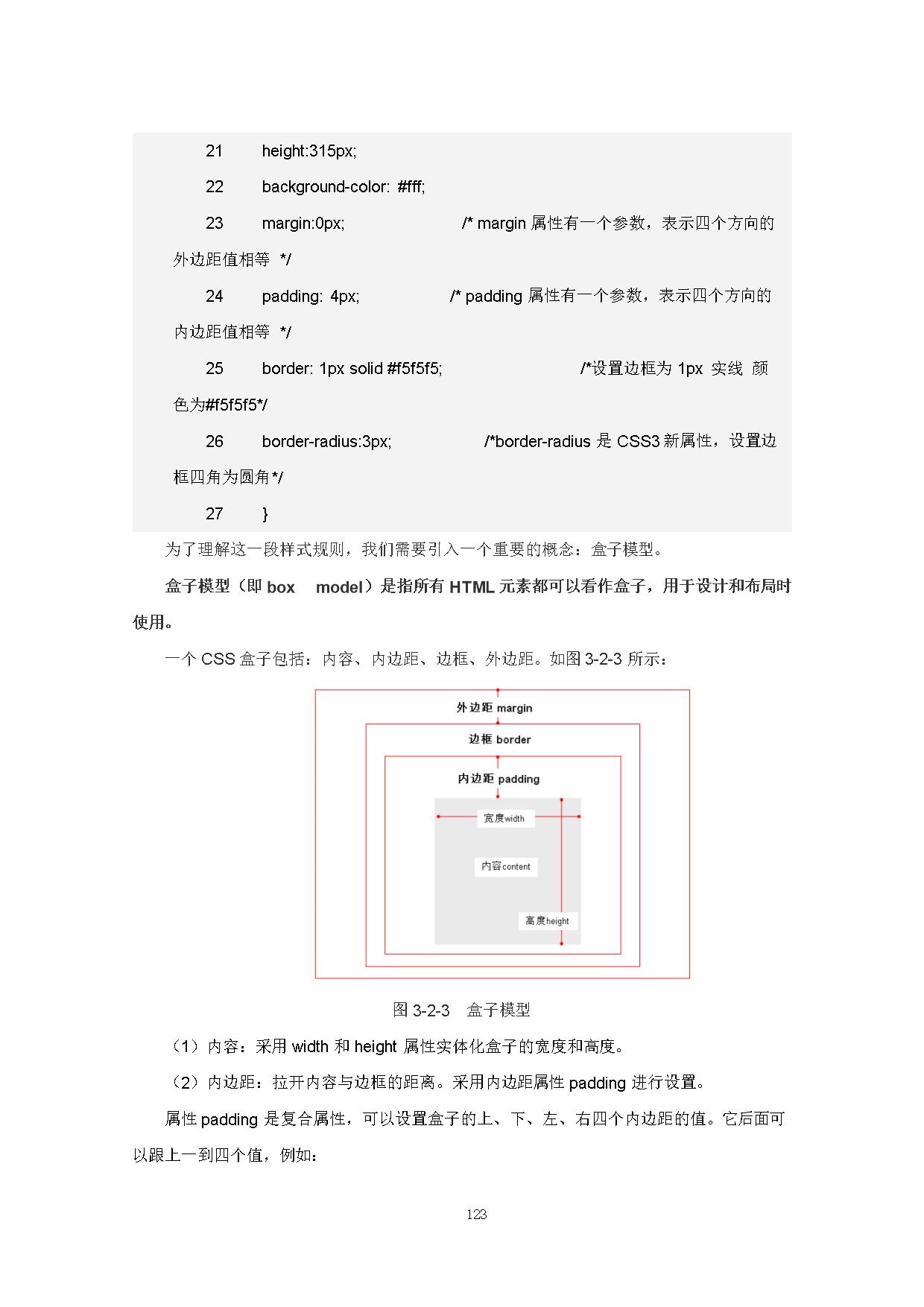 21 height:315px;

22 background-color: #fff;

23 margin:0px; /* margin 属性有一个参数，表示四个方向的外边距值相等 */

24 padding: 4px; /* padding 属性有一个参数，表示四个方向的内边距值相等 */

25 border: 1px solid #f5f5f5; /*设置边框为 1px 实线 颜色为#f5f5f5*/

26 border-radius:3px; /*border-radius 是 CSS3 新属性，设置边框四角为圆角*/

27 }

为了理解这一段样式规则，我们需要引入一个重要的概念：盒子模型。

盒子模型（即 box model）是指所有 HTML 元素都可以看作盒子，用于设计和布局时使用。

一个 CSS 盒子包括：内容、内边距、边框、外边距。如图 3-2-3 所示：

外边距 margin

边框 border

内边距 padding

宽度width

内容content

高度height

图 3-2-3 盒子模型

（1）内容：采用 width 和 height 属性实体化盒子的宽度和高度。

（2）内边距：拉开内容与边框的距离。采用内边距属性 padding 进行设置。

属性 padding 是复合属性，可以设置盒子的上、下、左、右四个内边距的值。它后面可以跟上一到四个值，例如：

123